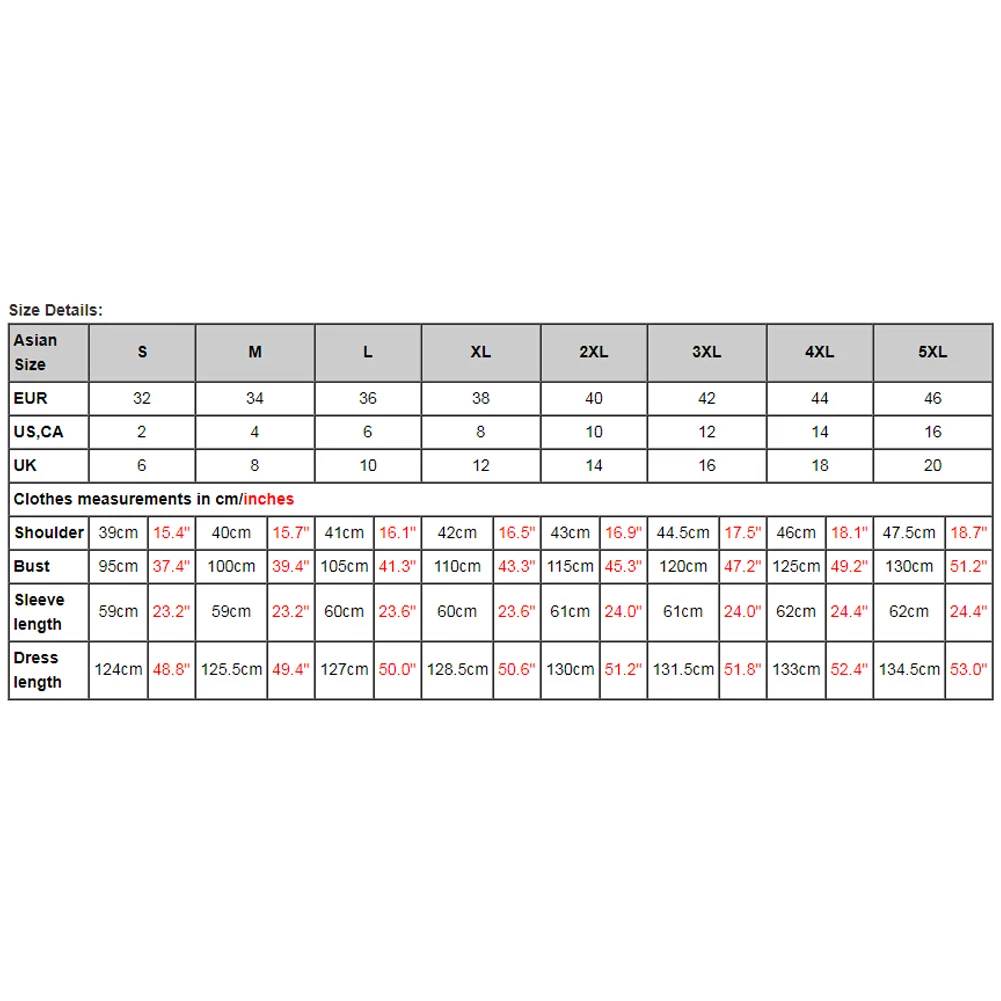 Size Details:

| Asian Size | S | | M | | L | | XL | | 2XL | | 3XL | | 4XL | | 5XL | |
|---|---|---|---|---|---|---|---|---|---|---|---|---|---|---|---|---|
| EUR | 32 | | 34 | | 36 | | 38 | | 40 | | 42 | | 44 | | 46 | |
| US,CA | 2 | | 4 | | 6 | | 8 | | 10 | | 12 | | 14 | | 16 | |
| UK | 6 | | 8 | | 10 | | 12 | | 14 | | 16 | | 18 | | 20 | |
| Clothes measurements in cm/inches | | | | | | | | | | | | | | | | |
| Shoulder | 39cm | 15.4" | 40cm | 15.7" | 41cm | 16.1" | 42cm | 16.5" | 43cm | 16.9" | 44.5cm | 17.5" | 46cm | 18.1" | 47.5cm | 18.7" |
| Bust | 95cm | 37.4" | 100cm | 39.4" | 105cm | 41.3" | 110cm | 43.3" | 115cm | 45.3" | 120cm | 47.2" | 125cm | 49.2" | 130cm | 51.2" |
| Sleeve length | 59cm | 23.2" | 59cm | 23.2" | 60cm | 23.6" | 60cm | 23.6" | 61cm | 24.0" | 61cm | 24.0" | 62cm | 24.4" | 62cm | 24.4" |
| Dress length | 124cm | 48.8" | 125.5cm | 49.4" | 127cm | 50.0" | 128.5cm | 50.6" | 130cm | 51.2" | 131.5cm | 51.8" | 133cm | 52.4" | 134.5cm | 53.0" |